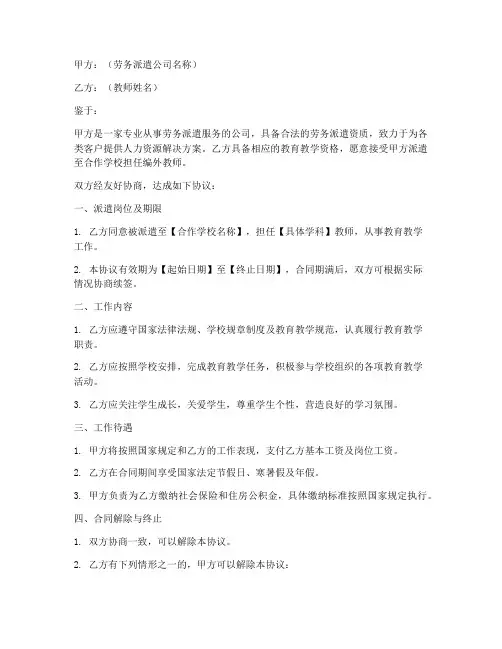 甲方：（劳务派遣公司名称）

乙方：（教师姓名）

鉴于：

甲方是一家专业从事劳务派遣服务的公司，具备合法的劳务派遣资质，致力于为各类客户提供人力资源解决方案。乙方具备相应的教育教学资格，愿意接受甲方派遣至合作学校担任编外教师。

双方经友好协商，达成如下协议：

一、派遣岗位及期限

1. 乙方同意被派遣至【合作学校名称】，担任【具体学科】教师，从事教育教学工作。

2. 本协议有效期为【起始日期】至【终止日期】，合同期满后，双方可根据实际情况协商续签。

二、工作内容

1. 乙方应遵守国家法律法规、学校规章制度及教育教学规范，认真履行教育教学职责。

2. 乙方应按照学校安排，完成教育教学任务，积极参与学校组织的各项教育教学活动。

3. 乙方应关注学生成长，关爱学生，尊重学生个性，营造良好的学习氛围。

三、工作待遇

1. 甲方将按照国家规定和乙方的工作表现，支付乙方基本工资及岗位工资。

2. 乙方在合同期间享受国家法定节假日、寒暑假及年假。

3. 甲方负责为乙方缴纳社会保险和住房公积金，具体缴纳标准按照国家规定执行。

四、合同解除与终止

1. 双方协商一致，可以解除本协议。

2. 乙方有下列情形之一的，甲方可以解除本协议：